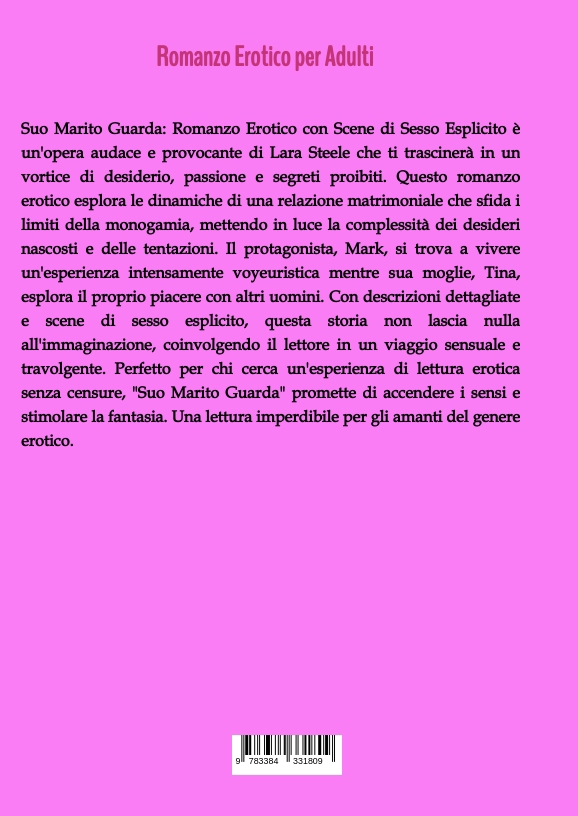 Romanzo Erotico per Adulti

Suo Marito Guarda: Romanzo Erotico con Scene di Sesso Esplicito è un'opera audace e provocante di Lara Steele che ti trascinerà in un vortice di desiderio, passione e segreti proibiti. Questo romanzo erotico esplora le dinamiche di una relazione matrimoniale che sfida i limiti della monogamia, mettendo in luce la complessità dei desideri nascosti e delle tentazioni. Il protagonista, Mark, si trova a vivere un'esperienza intensamente voyeuristica mentre sua moglie, Tina, esplora il proprio piacere con altri uomini. Con descrizioni dettagliate e scene di sesso esplicito, questa storia non lascia nulla all'immaginazione, coinvolgendo il lettore in un viaggio sensuale e travolgente. Perfetto per chi cerca un'esperienza di lettura erotica senza censure, "Suo Marito Guarda" promette di accendere i sensi e stimolare la fantasia. Una lettura imperdibile per gli amanti del genere erotico.

9 783384 331809